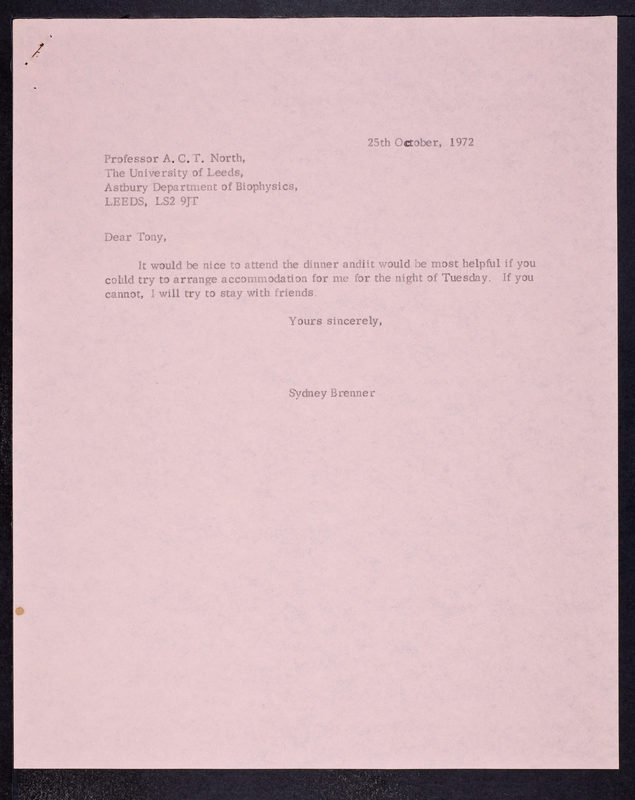 25th October, 1972

Professor A. C. T. North,
The University of Leeds,
Astbury Department of Biophysics,
LEEDS, LS2 9JT

Dear Tony,

It would be nice to attend the dinner andiit would be most helpful if you colild try to arrange accommodation for me for the night of Tuesday. If you cannot, I will try to stay with friends.

Yours sincerely,

Sydney Brenner